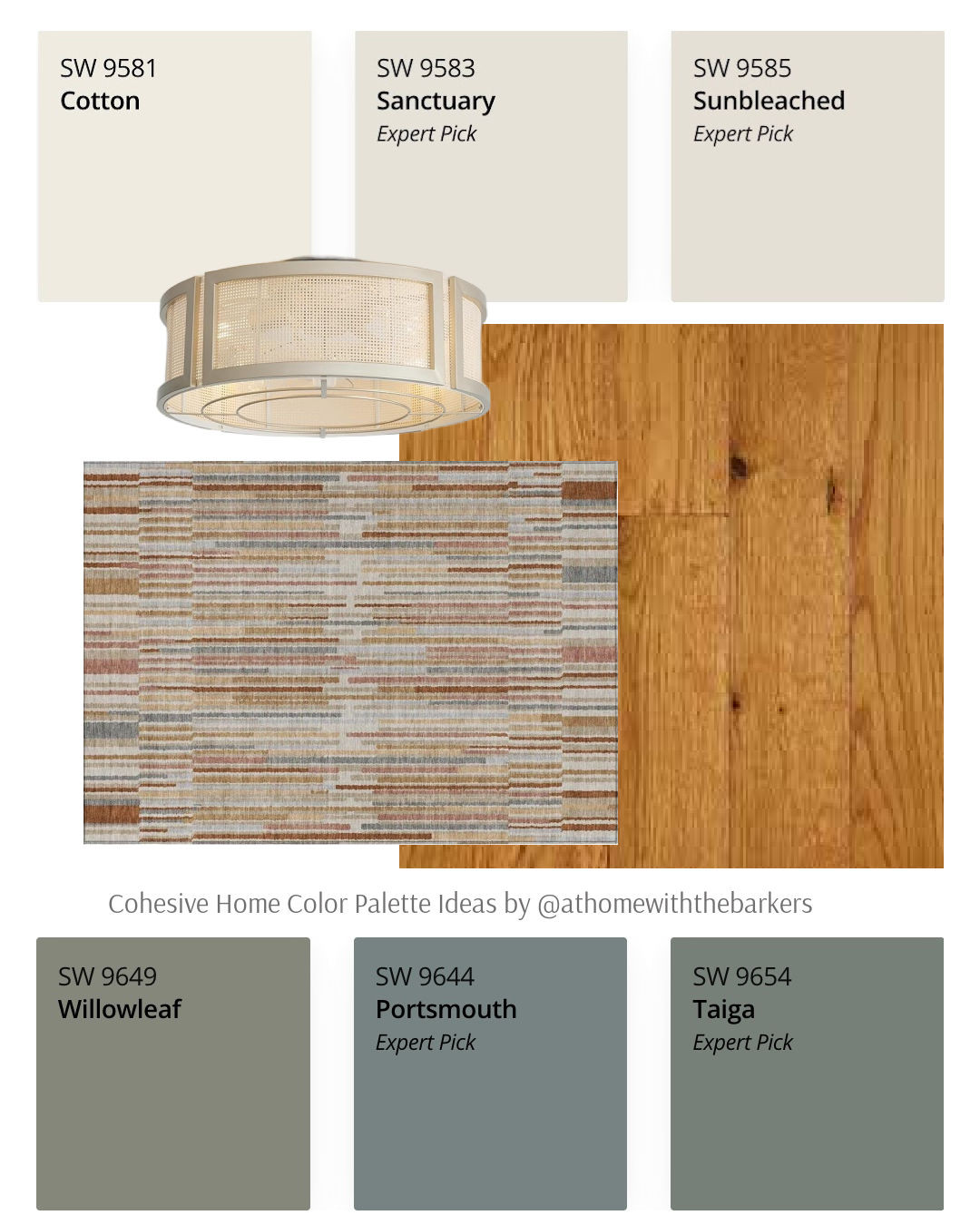 SW 9581
Cotton

SW 9583
Sanctuary
Expert Pick

SW 9585
Sunbleached
Expert Pick

Cohesive Home Color Palette Ideas by @athomewiththebarkers

SW 9649
Willowleaf

SW 9644
Portsmouth
Expert Pick

SW 9654
Taiga
Expert Pick